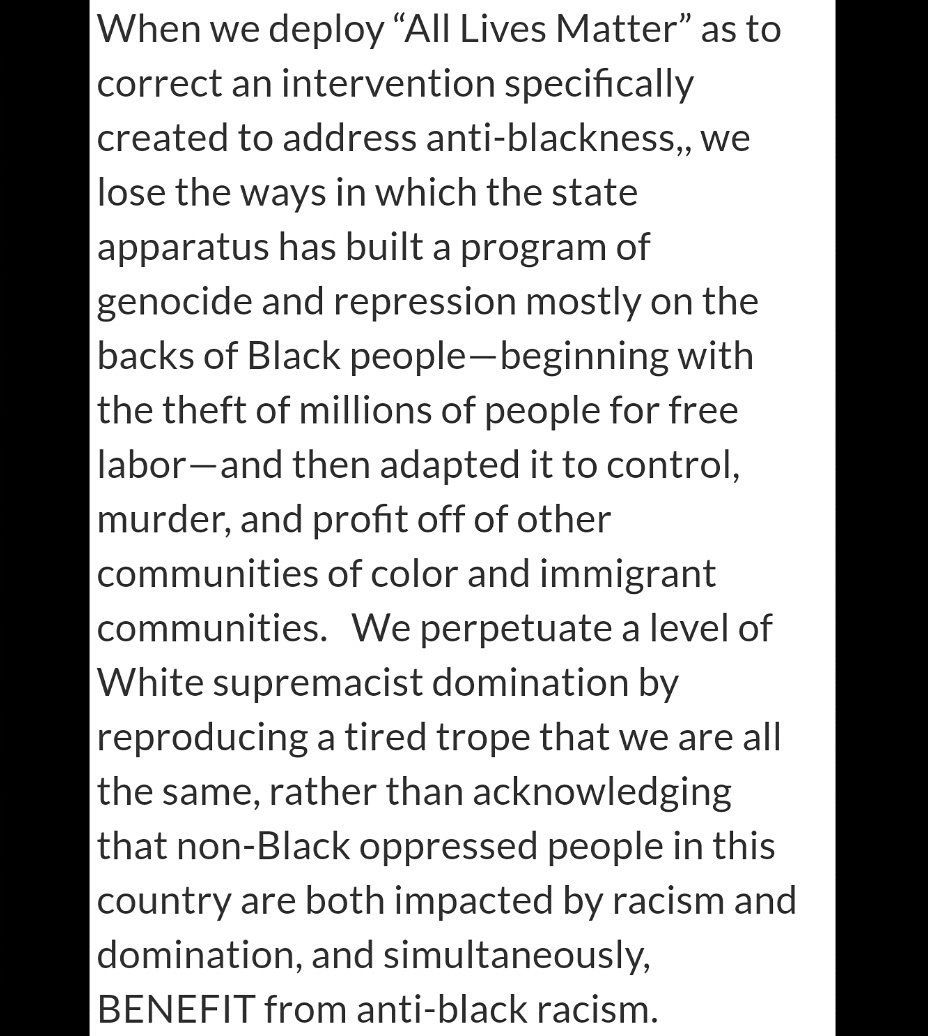 When we deploy “All Lives Matter” as to correct an intervention specifically created to address anti-blackness,, we lose the ways in which the state apparatus has built a program of genocide and repression mostly on the backs of Black people—beginning with the theft of millions of people for free labor—and then adapted it to control, murder, and profit off of other communities of color and immigrant communities. We perpetuate a level of White supremacist domination by reproducing a tired trope that we are all the same, rather than acknowledging that non-Black oppressed people in this country are both impacted by racism and domination, and simultaneously, BENEFIT from anti-black racism.